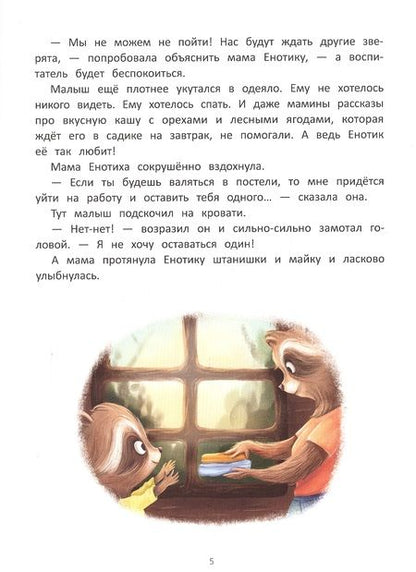 — Мы не можем не пойти! Нас будут ждать другие зверята, — попробовала объяснить мама Енотику, — а воспитатель будет беспокоиться.

Малыш ещё плотнее укутался в одеяло. Ему не хотелось никого видеть. Ему хотелось спать. И даже мамины рассказы про вкусную кашу с орехами и лесными ягодами, которая ждёт его в садике на завтрак, не помогали. А ведь Енотик её так любит!

Мама Енотиха сокрушённо вздохнула.

— Если ты будешь валяться в постели, то мне придётся уйти на работу и оставить тебя одного... — сказала она.

Тут малыш подскочил на кровати.

— Нет-нет! — возразил он и сильно-сильно замотал головой. — Я не хочу оставаться один!

А мама протянула Енотику штанишки и майку и ласково улыбнулась.

5